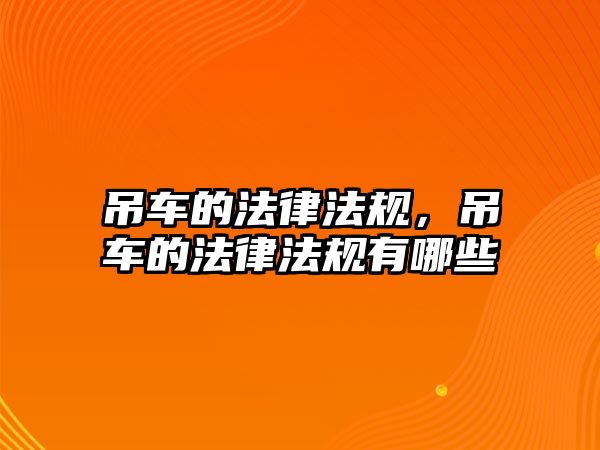 吊车的法律法规，吊车的法律法规有哪些